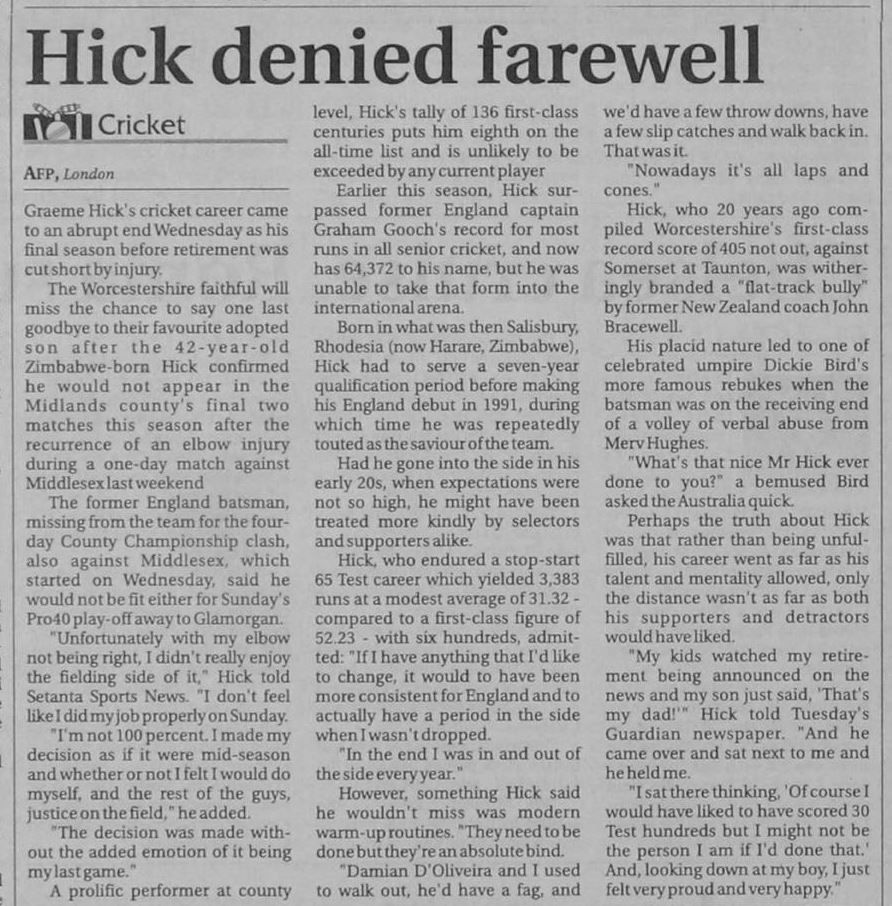 Hick denied farewell

Cricket

AFP, London

Graeme Hick's cricket career came to an abrupt end Wednesday as his final season before retirement was cut short by injury.

The Worcestershire faithful will miss the chance to say one last goodbye to their favourite adopted son after the 42-year-old Zimbabwe-born Hick confirmed he would not appear in the Midlands county's final two matches this season after the recurrence of an elbow injury during a one-day match against Middlesex last weekend

The former England batsman, missing from the team for the four-day County Championship clash, also against Middlesex, which started on Wednesday, said he would not be fit either for Sunday's Pro40 play-off away to Glamorgan.

"Unfortunately with my elbow not being right, I didn't really enjoy the fielding side of it," Hick told Setanta Sports News. "I don't feel like I did my job properly on Sunday.

"I'm not 100 percent. I made my decision as if it were mid-season and whether or not I felt I would do myself, and the rest of the guys, justice on the field," he added.

"The decision was made without the added emotion of it being my last game."

A prolific performer at county level, Hick's tally of 136 first-class centuries puts him eighth on the all-time list and is unlikely to be exceeded by any current player

Earlier this season, Hick surpassed former England captain Graham Gooch's record for most runs in all senior cricket, and now has 64,372 to his name, but he was unable to take that form into the international arena.

Born in what was then Salisbury, Rhodesia (now Harare, Zimbabwe), Hick had to serve a seven-year qualification period before making his England debut in 1991, during which time he was repeatedly touted as the saviour of the team.

Had he gone into the side in his early 20s, when expectations were not so high, he might have been treated more kindly by selectors and supporters alike.

Hick, who endured a stop-start 65 Test career which yielded 3,383 runs at a modest average of 31.32 - compared to a first-class figure of 52.23 - with six hundreds, admitted: "If I have anything that I'd like to change, it would to have been more consistent for England and to actually have a period in the side when I wasn't dropped.

"In the end I was in and out of the side every year."

However, something Hick said he wouldn't miss was modern warm-up routines. "They need to be done but they're an absolute bind.

"Damian D'Oliveira and I used to walk out, he'd have a fag, and we'd have a few throw downs, have a few slip catches and walk back in. That was it.

"Nowadays it's all laps and cones."

Hick, who 20 years ago compiled Worcestershire's first-class record score of 405 not out, against Somerset at Taunton, was witheringly branded a "flat-track bully" by former New Zealand coach John Bracewell.

His placid nature led to one of celebrated umpire Dickie Bird's more famous rebukes when the batsman was on the receiving end of a volley of verbal abuse from Merv Hughes.

"What's that nice Mr Hick ever done to you?" a bemused Bird asked the Australia quick.

Perhaps the truth about Hick was that rather than being unfulfilled, his career went as far as his talent and mentality allowed, only the distance wasn't as far as both his supporters and detractors would have liked.

"My kids watched my retirement being announced on the news and my son just said, 'That's my dad!'" Hick told Tuesday's Guardian newspaper. "And he came over and sat next to me and he held me.

"I sat there thinking, 'Of course I would have liked to have scored 30 Test hundreds but I might not be the person I am if I'd done that.' And, looking down at my boy, I just felt very proud and very happy."